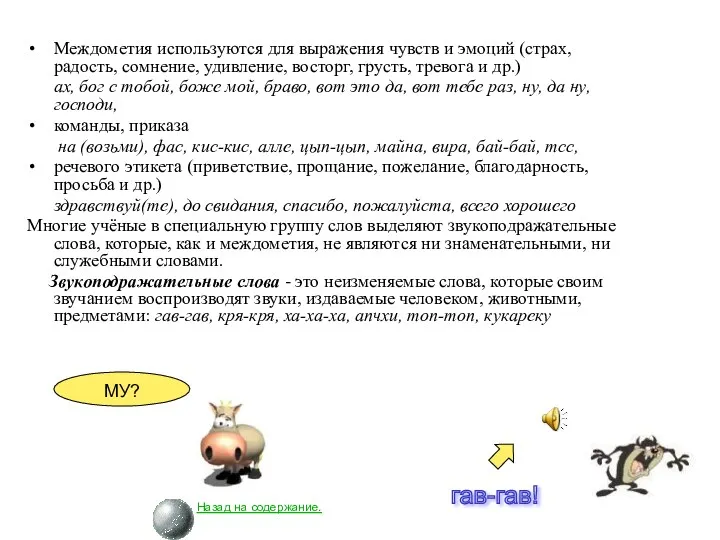 • Междометия используются для выражения чувств и эмоций (страх, радость, сомнение, удивление, восторг, грусть, тревога и др.)
ах, бог с тобой, боже мой, браво, вот это да, вот тебе раз, ну, да ну, господи,

• команды, приказа
на (возьми), фас, кис-кис, алле, цып-цып, майна, вира, бай-бай, тсс,

• речевого этикета (приветствие, прощание, пожелание, благодарность, просьба и др.)
здравствуй(те), до свидания, спасибо, пожалуйста, всего хорошего

Многие учёные в специальную группу слов выделяют звукоподражательные слова, которые, как и междометия, не являются ни знаменательными, ни служебными словами.

Звукоподражательные слова - это неизменяемые слова, которые своим звучанием воспроизводят звуки, издаваемые человеком, животными, предметами: гав-гав, кря-кря, ха-ха-ха, апчхи, топ-топ, кукареку

МУ?

Назад на содержание.

гав-гав!